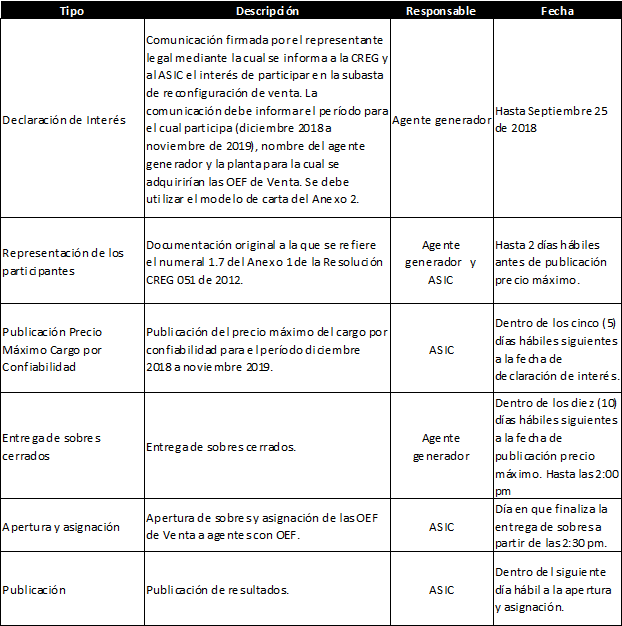 | Tipo | Descripción | Responsable | Fecha |
|---|---|---|---|
| Declaración de Interés | Comunicación firmada por el representante legal mediante la cual se informa a la CREG y al ASIC el interés de participar en la subasta de reconfiguración de venta. La comunicación debe informar el período para el cual participa (diciembre 2018 a noviembre de 2019), nombre del agente generador y la planta para la cual se adquirirían las OEF de Venta. Se debe utilizar el modelo de carta del Anexo 2. | Agente generador | Hasta Septiembre 25 de 2018 |
| Representación de los participantes | Documentación original a la que se refiere el numeral 1.7 del Anexo 1 de la Resolución CREG 051 de 2012. | Agente generador y ASIC | Hasta 2 días hábiles antes de publicación precio máximo. |
| Publicación Precio Máximo Cargo por Confiabilidad | Publicación del precio máximo del cargo por confiabilidad para el período diciembre 2018 a noviembre 2019. | ASIC | Dentro de los cinco (5) días hábiles siguientes a la fecha de declaración de interés. |
| Entrega de sobres cerrados | Entrega de sobres cerrados. | Agente generador | Dentro de los diez (10) días hábiles siguientes a la fecha de publicación precio máximo. Hasta las 2:00 pm |
| Apertura y asignación | Apertura de sobres y asignación de las OEF de Venta a agentes con OEF. | ASIC | Día en que finaliza la entrega de sobres a partir de las 2:30 pm. |
| Publicación | Publicación de resultados. | ASIC | Dentro del siguiente día hábil a la apertura y asignación. |